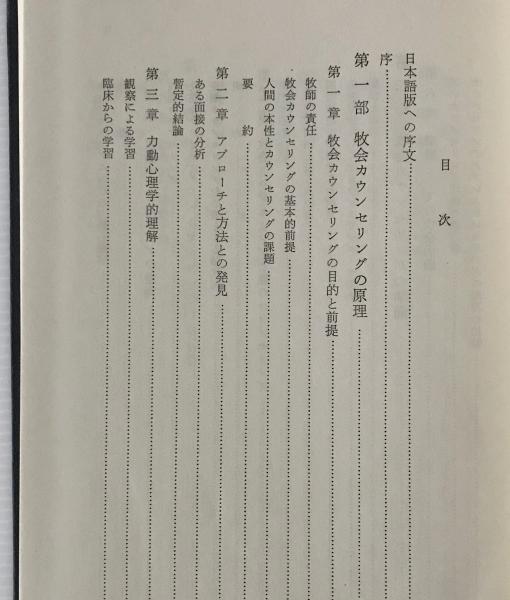 目次

日本語版への序文

序

第一部　牧会カウンセリングの原理

第一章　牧会カウンセリングの目的と前提

牧師の責任

牧会カウンセリングの基本的前提

人間の本性とカウンセリングの課題

要約

第二章　アプローチと方法との発見

ある面接の分析

暫定的結論

第三章　力動心理学的理解

観察による学習

臨床からの学習